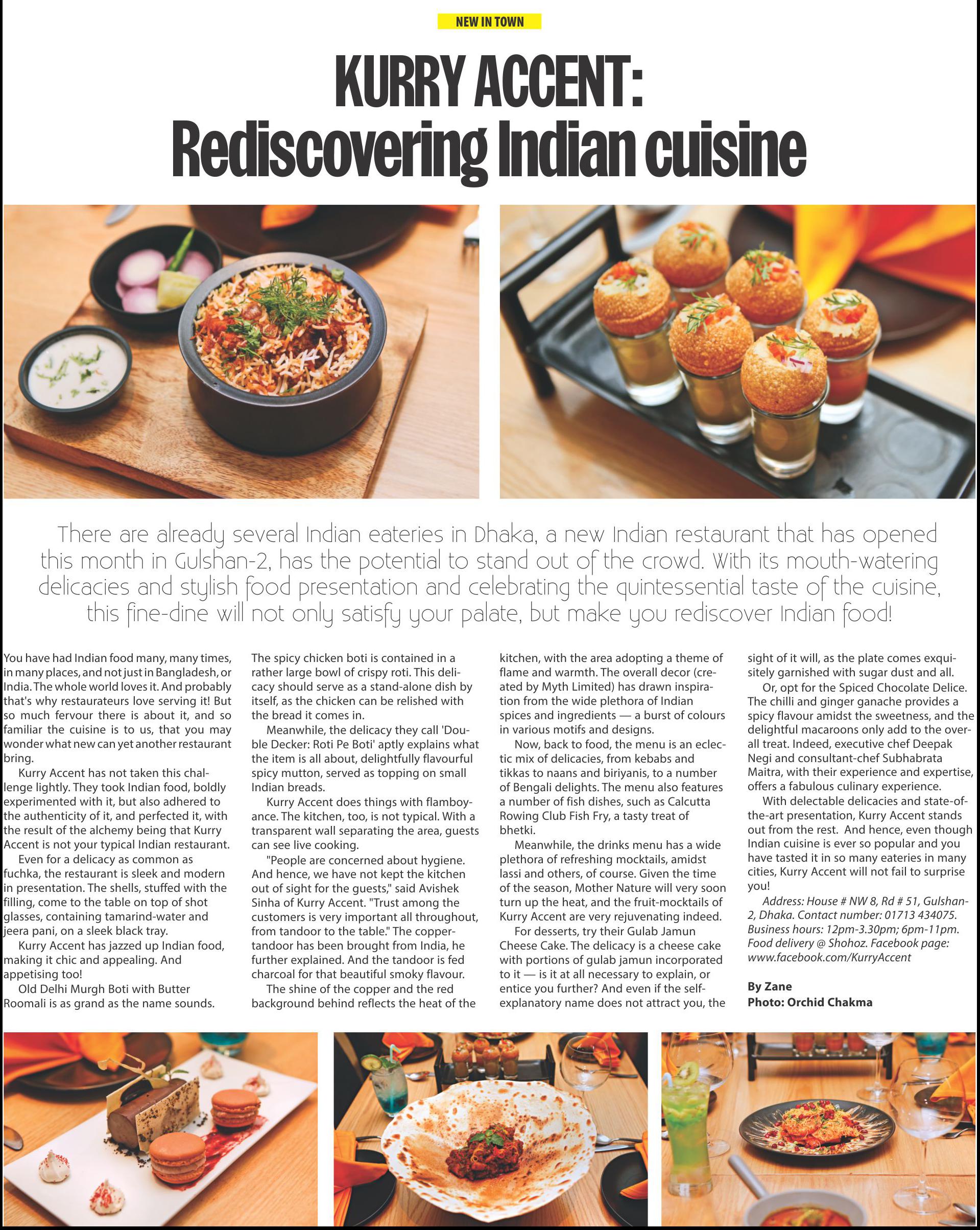 NEW IN TOWN

KURRY ACCENT: Rediscovering Indian cuisine

There are already several Indian eateries in Dhaka, a new Indian restaurant that has opened this month in Gulshan-2, has the potential to stand out of the crowd. With its mouth-watering delicacies and stylish food presentation and celebrating the quintessential taste of the cuisine, this fine-dine will not only satisfy your palate, but make you rediscover Indian food!

You have had Indian food many, many times, in many places, and not just in Bangladesh, or India. The whole world loves it. And probably that's why restaurateurs love serving it! But so much fervour there is about it, and so familiar the cuisine is to us, that you may wonder what new can yet another restaurant bring.

Kurry Accent has not taken this challenge lightly. They took Indian food, boldly experimented with it, but also adhered to the authenticity of it, and perfected it, with the result of the alchemy being that Kurry Accent is not your typical Indian restaurant.

Even for a delicacy as common as fuchka, the restaurant is sleek and modern in presentation. The shells, stuffed with the filling, come to the table on top of shot glasses, containing tamarind-water and jeera pani, on a sleek black tray.

Kurry Accent has jazzed up Indian food, making it chic and appealing. And appetising too!

Old Delhi Murgh Boti with Butter Roomali is as grand as the name sounds. The spicy chicken boti is contained in a rather large bowl of crispy roti. This delicacy should serve as a stand-alone dish by itself, as the chicken can be relished with the bread it comes in.

Meanwhile, the delicacy they call 'Double Decker: Roti Pe Boti' aptly explains what the item is all about, delightfully flavourful spicy mutton, served as topping on small Indian breads.

Kurry Accent does things with flamboyance. The kitchen, too, is not typical. With a transparent wall separating the area, guests can see live cooking.

"People are concerned about hygiene. And hence, we have not kept the kitchen out of sight for the guests," said Avishek Sinha of Kurry Accent. "Trust among the customers is very important all throughout, from tandoor to the table." The copper-tandoor has been brought from India, he further explained. And the tandoor is fed charcoal for that beautiful smoky flavour.

The shine of the copper and the red background behind reflects the heat of the kitchen, with the area adopting a theme of flame and warmth. The overall decor (created by Myth Limited) has drawn inspiration from the wide plethora of Indian spices and ingredients — a burst of colours in various motifs and designs.

Now, back to food, the menu is an eclectic mix of delicacies, from kebabs and tikkas to naans and biriyanis, to a number of Bengali delights. The menu also features a number of fish dishes, such as Calcutta Rowing Club Fish Fry, a tasty treat of bhetki.

Meanwhile, the drinks menu has a wide plethora of refreshing mocktails, amidst lassi and others, of course. Given the time of the season, Mother Nature will very soon turn up the heat, and the fruit-mocktails of Kurry Accent are very rejuvenating indeed.

For desserts, try their Gulab Jamun Cheese Cake. The delicacy is a cheese cake with portions of gulab jamun incorporated to it — is it at all necessary to explain, or entice you further? And even if the self-explanatory name does not attract you, the sight of it will, as the plate comes exquisitely garnished with sugar dust and all.

Or, opt for the Spiced Chocolate Delice. The chilli and ginger ganache provides a spicy flavour amidst the sweetness, and the delightful macaroons only add to the overall treat. Indeed, executive chef Deepak Negi and consultant-chef Subhabrata Maitra, with their experience and expertise, offers a fabulous culinary experience.

With delectable delicacies and state-of-the-art presentation, Kurry Accent stands out from the rest. And hence, even though Indian cuisine is ever so popular and you have tasted it in so many eateries in many cities, Kurry Accent will not fail to surprise you!

Address: House # NW 8, Rd # 51, Gulshan-2, Dhaka. Contact number: 01713 434075. Business hours: 12pm-3.30pm; 6pm-11pm. Food delivery @ Shohoz. Facebook page: www.facebook.com/KurryAccent

By Zane
Photo: Orchid Chakma